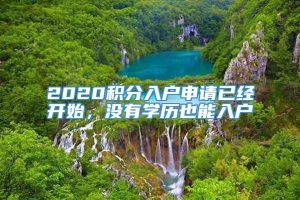 2020积分入户申请已经开始，没有学历也能入户